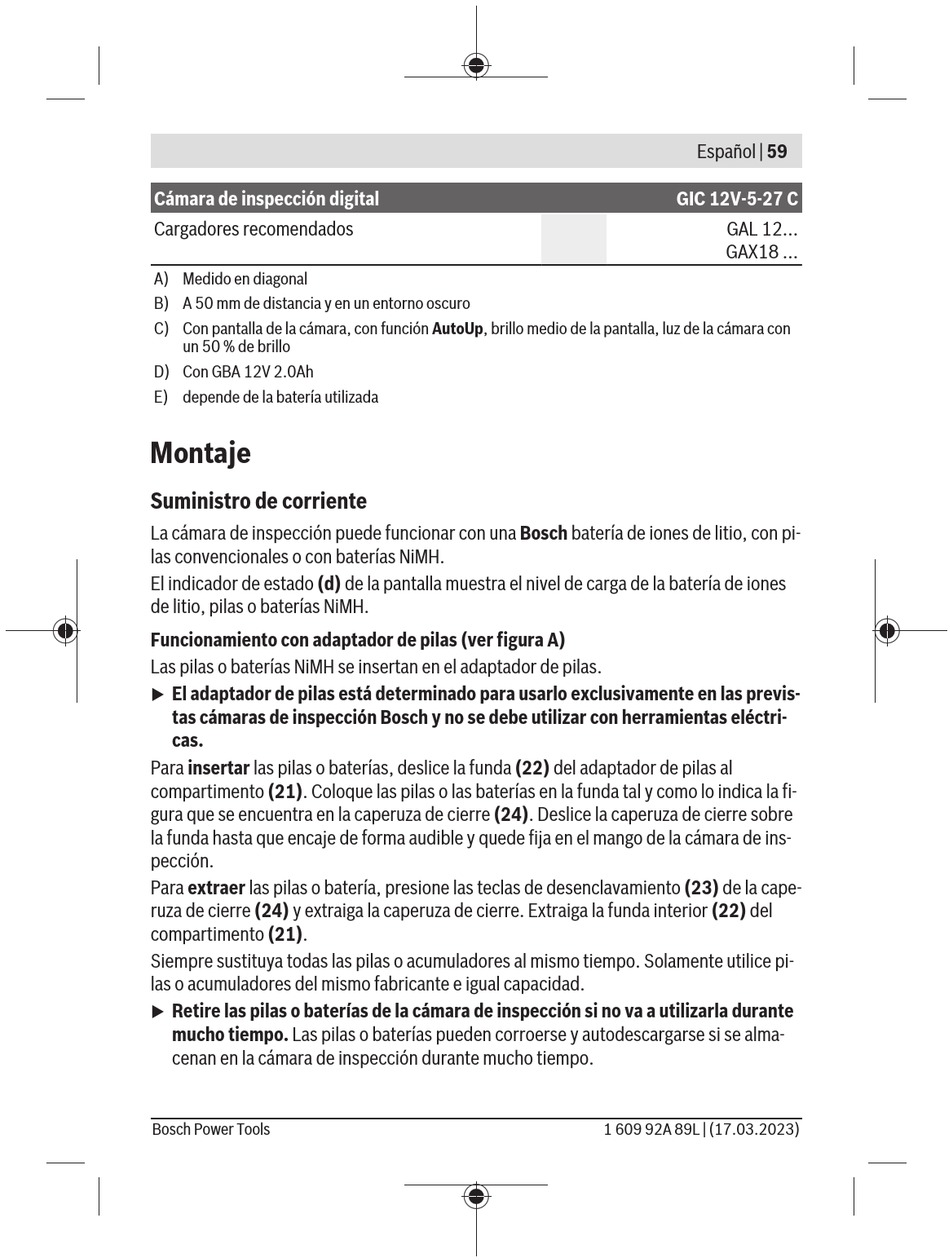 Español | 59

| Cámara de inspección digital | | GIC 12V-5-27 C |
|---|---|---|
| Cargadores recomendados | | GAL 12... GAX18 ... |

A) Medido en diagonal

B) A 50 mm de distancia y en un entorno oscuro

C) Con pantalla de la cámara, con función AutoUp, brillo medio de la pantalla, luz de la cámara con un 50 % de brillo

D) Con GBA 12V 2.0Ah

E) depende de la batería utilizada

Montaje

Suministro de corriente

La cámara de inspección puede funcionar con una Bosch batería de iones de litio, con pilas convencionales o con baterías NiMH.

El indicador de estado (d) de la pantalla muestra el nivel de carga de la batería de iones de litio, pilas o baterías NiMH.

Funcionamiento con adaptador de pilas (ver figura A)

Las pilas o baterías NiMH se insertan en el adaptador de pilas.

▶ El adaptador de pilas está determinado para usarlo exclusivamente en las previstas cámaras de inspección Bosch y no se debe utilizar con herramientas eléctricas.

Para insertar las pilas o baterías, deslice la funda (22) del adaptador de pilas al compartimento (21). Coloque las pilas o las baterías en la funda tal y como lo indica la figura que se encuentra en la caperuza de cierre (24). Deslice la caperuza de cierre sobre la funda hasta que encaje de forma audible y quede fija en el mango de la cámara de inspección.

Para extraer las pilas o batería, presione las teclas de desenclavamiento (23) de la caperuza de cierre (24) y extraiga la caperuza de cierre. Extraiga la funda interior (22) del compartimento (21).

Siempre sustituya todas las pilas o acumuladores al mismo tiempo. Solamente utilice pilas o acumuladores del mismo fabricante e igual capacidad.

▶ Retire las pilas o baterías de la cámara de inspección si no va a utilizarla durante mucho tiempo. Las pilas o baterías pueden corroerse y autodescargarse si se almacenan en la cámara de inspección durante mucho tiempo.

Bosch Power Tools 1 609 92A 89L | (17.03.2023)